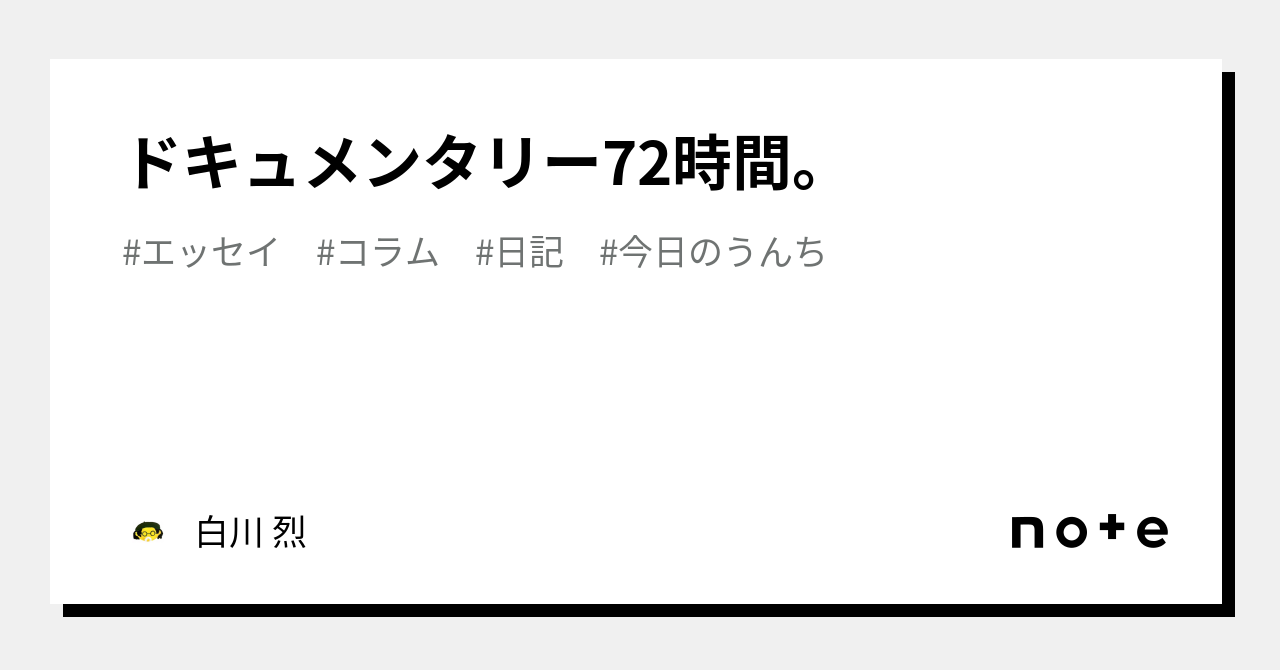 ドキュメンタリー72時間。

#エッセイ　#コラム　#日記　#今日のうんち

白川 烈

note